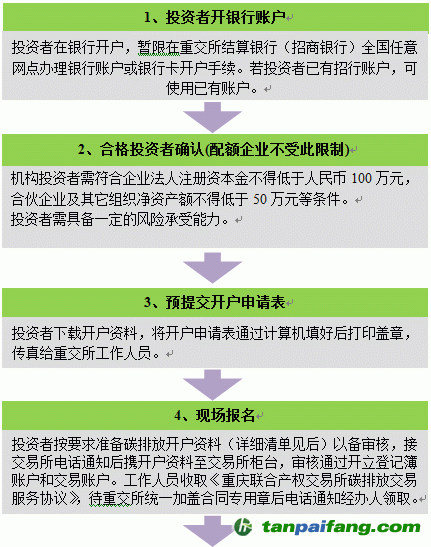 1、投资者开银行账户

投资者在银行开户，暂限在重交所结算银行（招商银行）全国任意网点办理银行账户或银行卡开户手续。若投资者已有招行账户，可使用已有账户。

2、合格投资者确认(配额企业不受此限制)

机构投资者需符合企业法人注册资本金不得低于人民币 100 万元，合伙企业及其它组织净资产额不得低于 50 万元等条件。
投资者需具备一定的风险承受能力。

3、预提交开户申请表

投资者下载开户资料，将开户申请表通过计算机填好后打印盖章，传真给重交所工作人员。

4、现场报名

投资者按要求准备碳排放开户资料（详细清单见后）以备审核，接交易所电话通知后携开户资料至交易所柜台，审核通过开立登记簿账户和交易账户。工作人员收取《重庆联合产权交易所碳排放交易服务协议》，待重交所统一加盖合同专用章后电话通知经办人领取。

tanpaifang.com